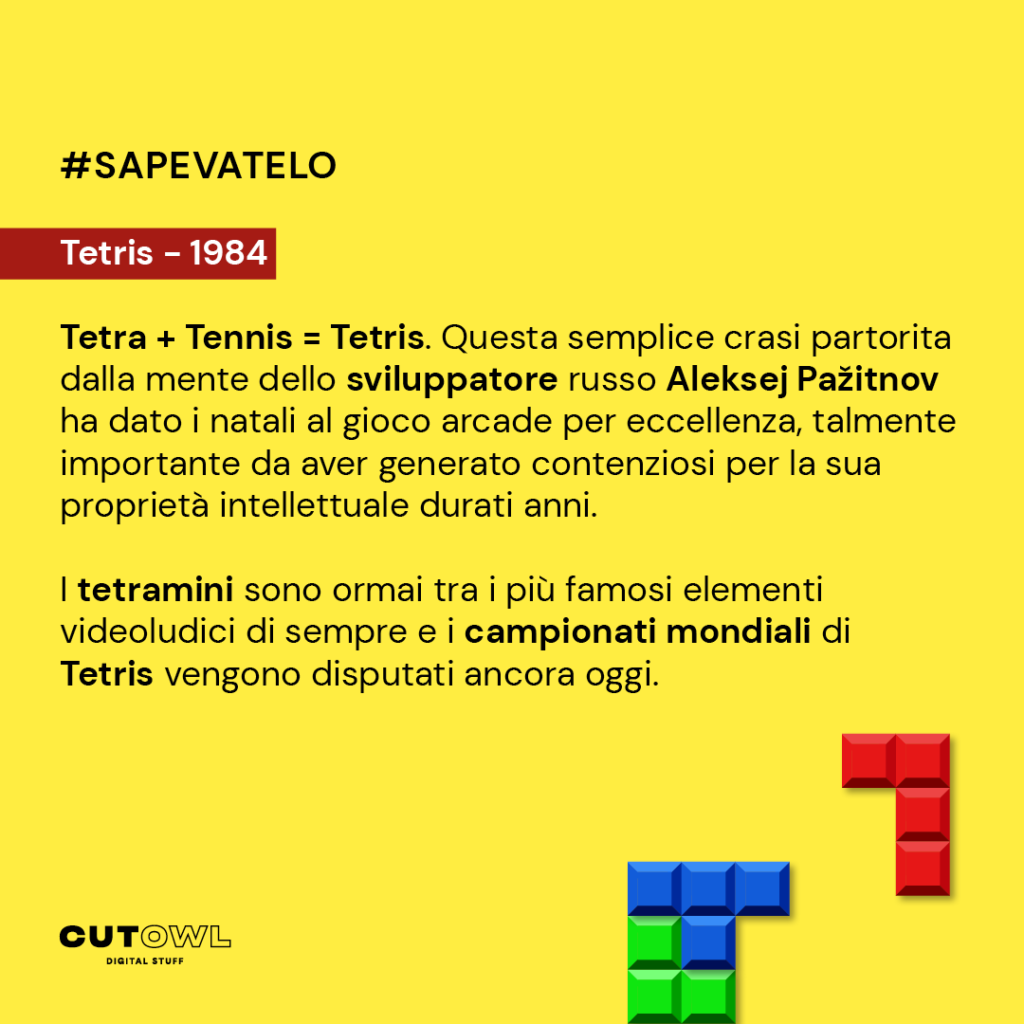 #SAPEVATELO

Tetris - 1984

Tetra + Tennis = Tetris. Questa semplice crasi partorita dalla mente dello sviluppatore russo Aleksej Pažitnov ha dato i natali al gioco arcade per eccellenza, talmente importante da aver generato contenziosi per la sua proprietà intellettuale durati anni.

I tetramini sono ormai tra i più famosi elementi videoludici di sempre e i campionati mondiali di Tetris vengono disputati ancora oggi.

CUTOWL
DIGITAL STUFF